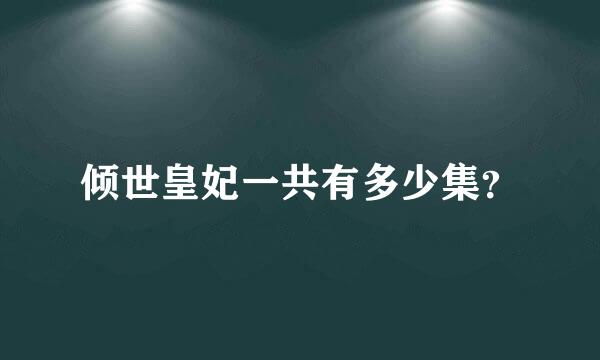 倾世皇妃一共有多少集?